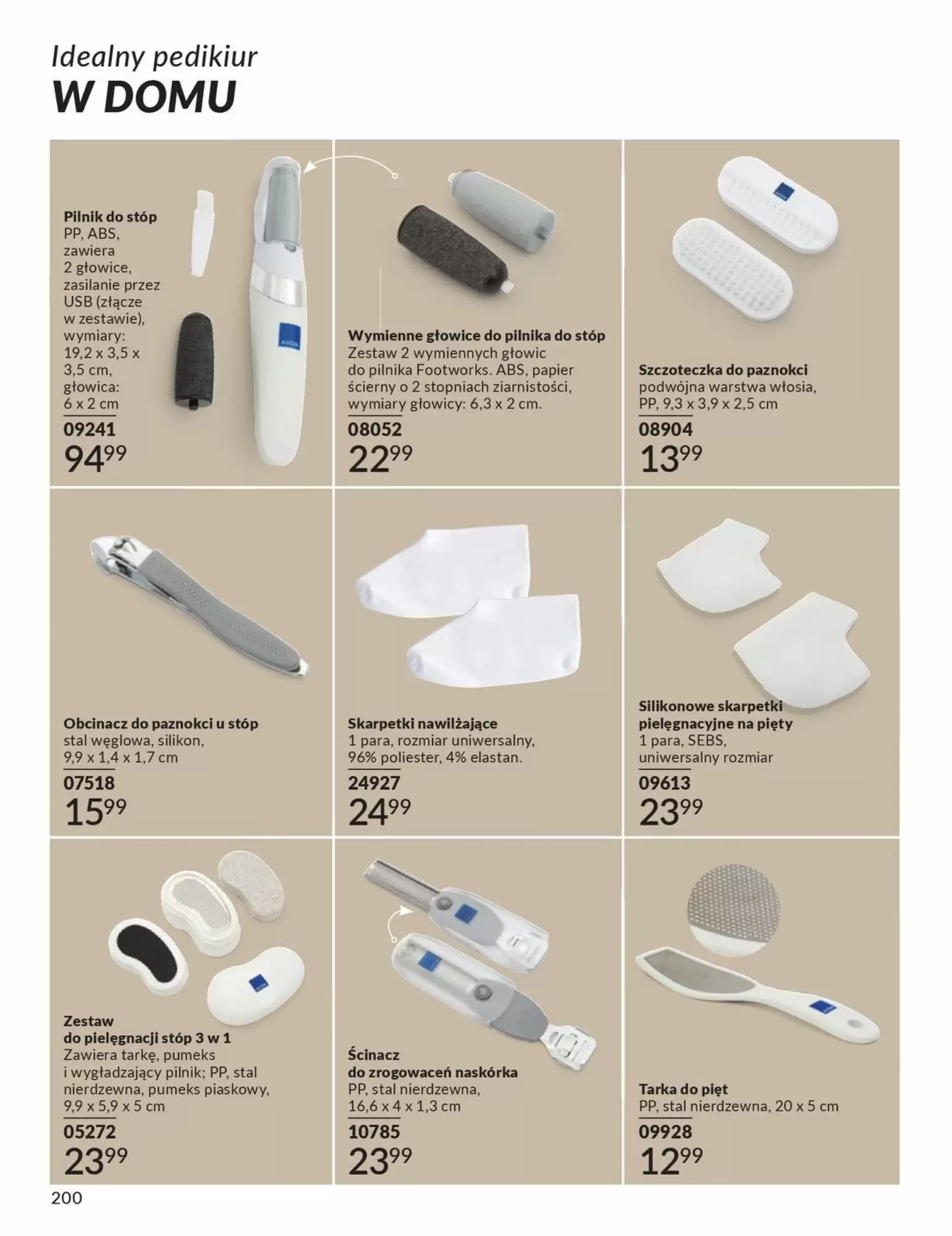 Idealny pedikiur
W DOMU

Pilnik do stóp
PP, ABS, zawiera 2 głowice, zasilanie przez USB (złącze w zestawie), wymiary: 19,2 x 3,5 x 3,5 cm, głowica: 6 x 2 cm
09241
$94^{99}$

Wymienne głowice do pilnika do stóp
Zestaw 2 wymiennych głowic do pilnika Footworks. ABS, papier ścierny o 2 stopniach ziarnistości, wymiary głowicy: 6,3 x 2 cm.
08052
$22^{99}$

Szczoteczka do paznokci
podwójna warstwa włosia, PP, 9,3 x 3,9 x 2,5 cm
08904
$13^{99}$

Obcinacz do paznokci u stóp
stal węglowa, silikon, 9,9 x 1,4 x 1,7 cm
07518
$15^{99}$

Skarpetki nawilżające
1 para, rozmiar uniwersalny, 96% poliester, 4% elastan.
24927
$24^{99}$

Silikonowe skarpetki pielęgnacyjne na pięty
1 para, SEBS, uniwersalny rozmiar
09613
$23^{99}$

Zestaw do pielęgnacji stóp 3 w 1
Zawiera tarkę, pumeks i wygładzający pilnik; PP, stal nierdzewna, pumeks piaskowy, 9,9 x 5,9 x 5 cm
05272
$23^{99}$

Ścinacz do zrogowaceń naskórka
PP, stal nierdzewna, 16,6 x 4 x 1,3 cm
10785
$23^{99}$

Tarka do pięt
PP, stal nierdzewna, 20 x 5 cm
09928
$12^{99}$

200